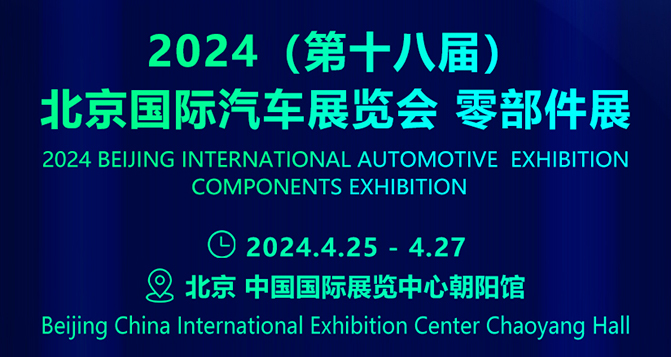 2024（第十八届）
北京国际汽车展览会 零部件展
2024 BEIJING INTERNATIONAL AUTOMOTIVE EXHIBITION
COMPONENTS EXHIBITION

2024.4.25 - 4.27
北京 中国国际展览中心朝阳馆
Beijing China International Exhibition Center Chaoyang Hall